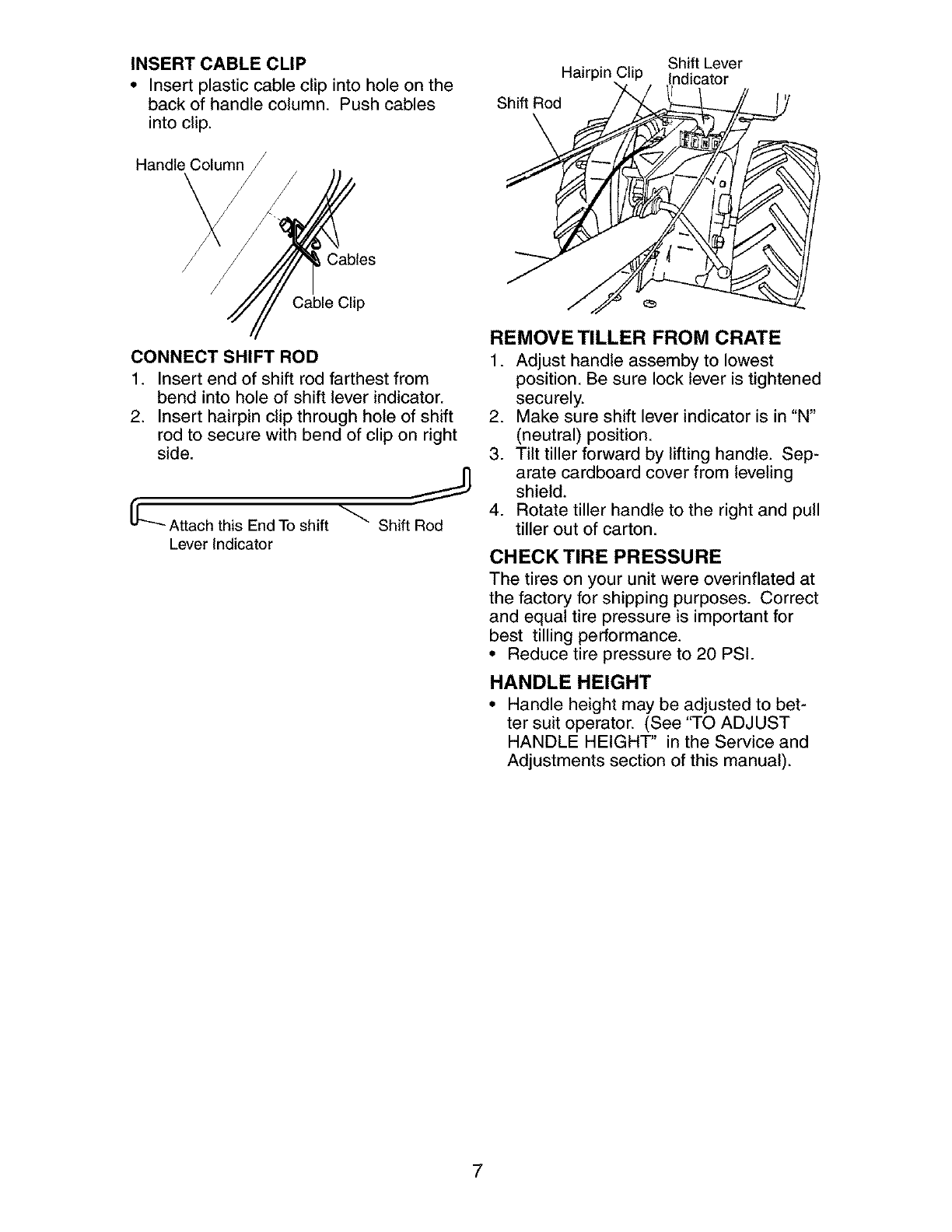 INSERT CABLE CLIP
• Insert plastic cable clip into hole on the back of handle column. Push cables into clip.

Handle Column

Cables

Cable Clip

CONNECT SHIFT ROD
1. Insert end of shift rod farthest from bend into hole of shift lever indicator.
2. Insert hairpin clip through hole of shift rod to secure with bend of clip on right side.

Attach this End To shift Lever Indicator

Shift Rod

Hairpin Clip

Shift Lever Indicator

Shift Rod

REMOVE TILLER FROM CRATE
1. Adjust handle assemby to lowest position. Be sure lock lever is tightened securely.
2. Make sure shift lever indicator is in "N" (neutral) position.
3. Tilt tiller forward by lifting handle. Separate cardboard cover from leveling shield.
4. Rotate tiller handle to the right and pull tiller out of carton.

CHECK TIRE PRESSURE
The tires on your unit were overinflated at the factory for shipping purposes. Correct and equal tire pressure is important for best tilling performance.
• Reduce tire pressure to 20 PSI.

HANDLE HEIGHT
• Handle height may be adjusted to better suit operator. (See "TO ADJUST HANDLE HEIGHT" in the Service and Adjustments section of this manual).

7